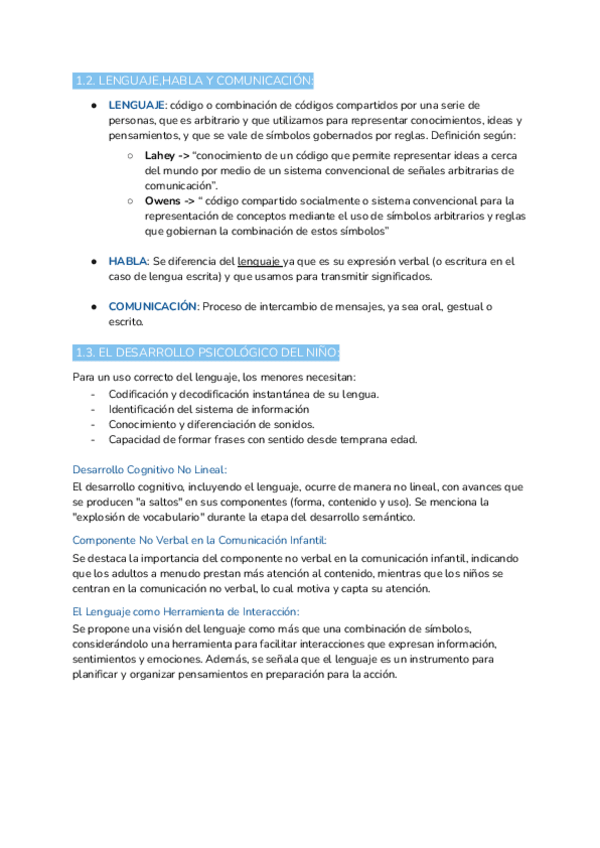 1.2. LENGUAJE,HABLA Y COMUNICACIÓN:

● LENGUAJE: código o combinación de códigos compartidos por una serie de personas, que es arbitrario y que utilizamos para representar conocimientos, ideas y pensamientos, y que se vale de símbolos gobernados por reglas. Definición según:
  ○ Lahey -> "conocimiento de un código que permite representar ideas a cerca del mundo por medio de un sistema convencional de señales arbitrarias de comunicación".
  ○ Owens -> " código compartido socialmente o sistema convencional para la representación de conceptos mediante el uso de símbolos arbitrarios y reglas que gobiernan la combinación de estos símbolos"

● HABLA: Se diferencia del lenguaje ya que es su expresión verbal (o escritura en el caso de lengua escrita) y que usamos para transmitir significados.

● COMUNICACIÓN: Proceso de intercambio de mensajes, ya sea oral, gestual o escrito.

1.3. EL DESARROLLO PSICOLÓGICO DEL NIÑO:

Para un uso correcto del lenguaje, los menores necesitan:
- Codificación y decodificación instantánea de su lengua.
- Identificación del sistema de información
- Conocimiento y diferenciación de sonidos.
- Capacidad de formar frases con sentido desde temprana edad.

Desarrollo Cognitivo No Lineal:
El desarrollo cognitivo, incluyendo el lenguaje, ocurre de manera no lineal, con avances que se producen "a saltos" en sus componentes (forma, contenido y uso). Se menciona la "explosión de vocabulario" durante la etapa del desarrollo semántico.

Componente No Verbal en la Comunicación Infantil:
Se destaca la importancia del componente no verbal en la comunicación infantil, indicando que los adultos a menudo prestan más atención al contenido, mientras que los niños se centran en la comunicación no verbal, lo cual motiva y capta su atención.

El Lenguaje como Herramienta de Interacción:
Se propone una visión del lenguaje como más que una combinación de símbolos, considerándolo una herramienta para facilitar interacciones que expresan información, sentimientos y emociones. Además, se señala que el lenguaje es un instrumento para planificar y organizar pensamientos en preparación para la acción.